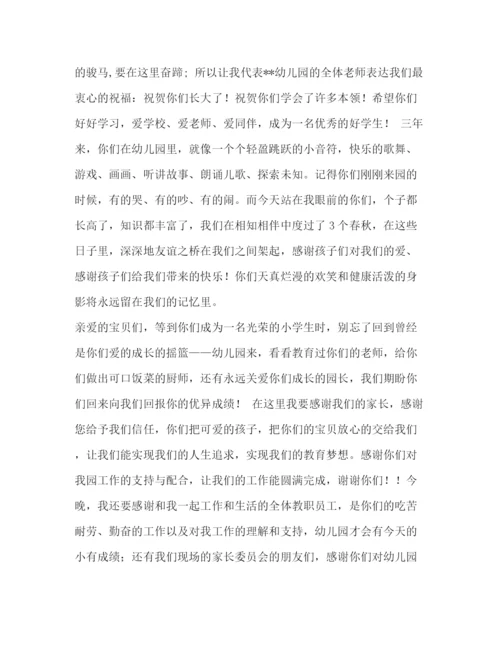 的骏马，要在这里奋蹄；所以让我代表**幼儿园的全体老师表达我们最衷心的祝福：祝贺你们长大了！祝贺你们学会了许多本领！希望你们好好学习，爱学校、爱老师、爱同伴，成为一名优秀的好学生！ 三年来，你们在幼儿园里，就像一个个轻盈跳跃的小音符，快乐的歌舞、游戏、画画、听讲故事、朗诵儿歌、探索未知。记得你们刚刚来园的时候，有的哭、有的吵、有的闹。而今天站在我眼前的你们，个子都长高了，知识都丰富了，我们在相知相伴中度过了3个春秋，在这些日子里，深深地友谊之桥在我们之间架起，感谢孩子们对我们的爱、感谢孩子们给我们带来的快乐！你们天真烂漫的欢笑和健康活泼的身影将永远留在我们的记忆里。

亲爱的宝贝们，等到你们成为一名光荣的小学生时，别忘了回到曾经是你们爱的成长的摇篮——幼儿园来，看看教育过你们的老师，给你们做出可口饭菜的厨师，还有永远关爱你们成长的园长，我们期盼你们回来向我们回报你的优异成绩！ 在这里我要感谢我们的家长，感谢您给予我们信任，你们把可爱的孩子，把你们的宝贝放心的交给我们，让我们能实现我们的人生追求，实现我们的教育梦想。感谢你们对我园工作的支持与配合，让我们的工作能圆满完成，谢谢你们！！今晚，我还要感谢和我一起工作和生活的全体教职员工，是你们的吃苦耐劳、勤奋的工作以及对我工作的理解和支持，幼儿园才会有今天的小有成绩；还有我们现场的家长委员会的朋友们，感谢你们对幼儿园